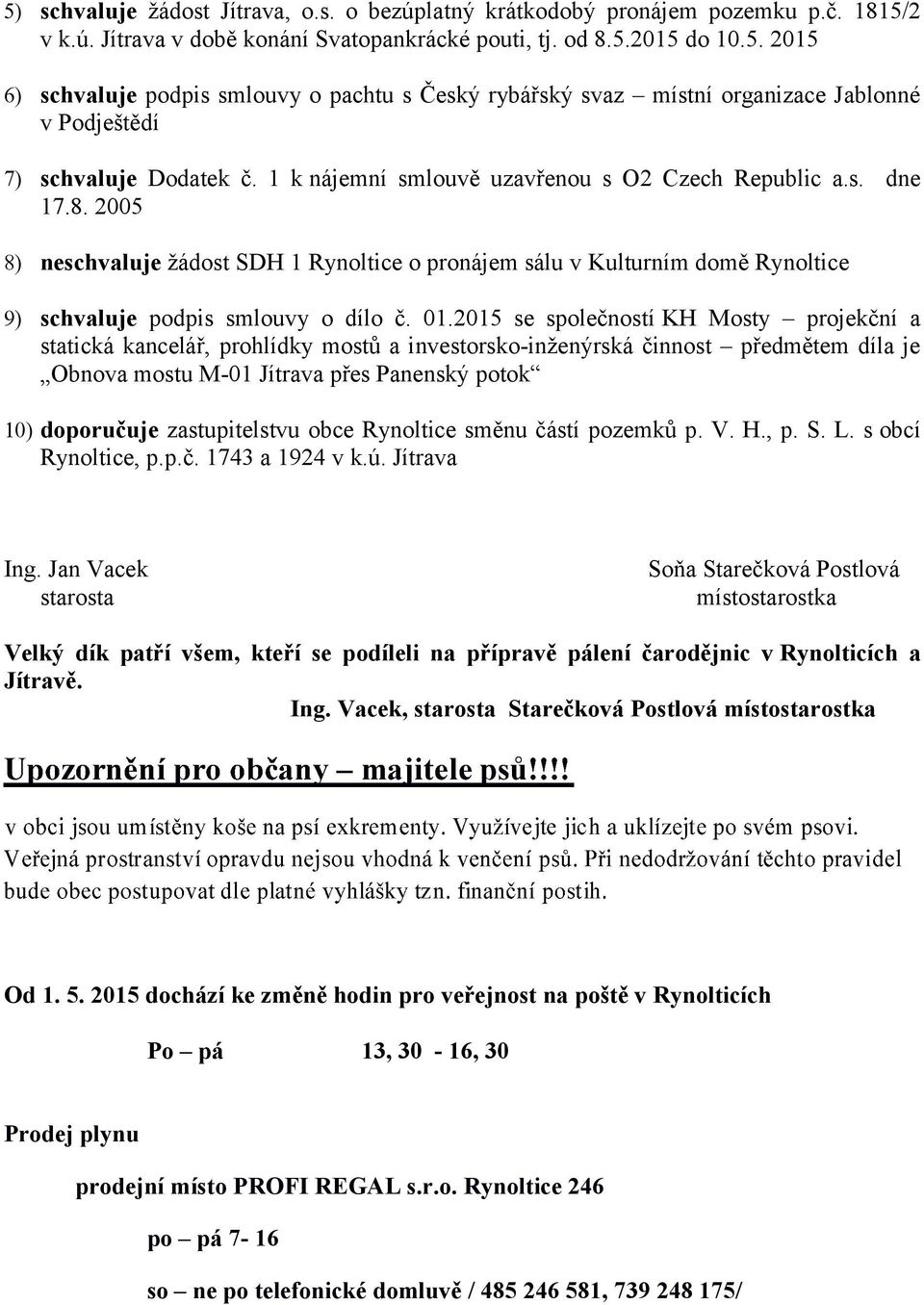 5) schvaluje žádost Jítrava, o.s. o bezúplatný krátkodobý pronájem pozemku p.č. 1815/2 v k.ú. Jítrava v době konání Svatopankrácké pouti, tj. od 8.5.2015 do 10.5. 2015

6) schvaluje podpis smlouvy o pachtu s Český rybářský svaz – místní organizace Jablonné v Podještědí

7) schvaluje Dodatek č. 1 k nájemní smlouvě uzavřenou s O2 Czech Republic a.s. dne 17.8. 2005

8) neschvaluje žádost SDH 1 Rynoltice o pronájem sálu v Kulturním domě Rynoltice

9) schvaluje podpis smlouvy o dílo č. 01.2015 se společností KH Mosty – projekční a statická kancelář, prohlídky mostů a investorsko-inženýrská činnost – předmětem díla je „Obnova mostu M-01 Jítrava přes Panenský potok“

10) doporučuje zastupitelstvu obce Rynoltice směnu částí pozemků p. V. H., p. S. L. s obcí Rynoltice, p.p.č. 1743 a 1924 v k.ú. Jítrava

Ing. Jan Vacek
starosta

Soňa Starečková Postlová
místostarostka

Velký dík patří všem, kteří se podíleli na přípravě pálení čarodějnic v Rynolticích a Jítravě.
Ing. Vacek, starosta Starečková Postlová místostarostka

Upozornění pro občany – majitele psů!!!!

v obci jsou umístěny koše na psí exkrementy. Využívejte jich a uklízejte po svém psovi. Veřejná prostranství opravdu nejsou vhodná k venčení psů. Při nedodržování těchto pravidel bude obec postupovat dle platné vyhlášky tzn. finanční postih.

Od 1. 5. 2015 dochází ke změně hodin pro veřejnost na poště v Rynolticích

Po – pá 13, 30 - 16, 30

Prodej plynu

prodejní místo PROFI REGAL s.r.o. Rynoltice 246

po – pá 7- 16

so – ne po telefonické domluvě / 485 246 581, 739 248 175/